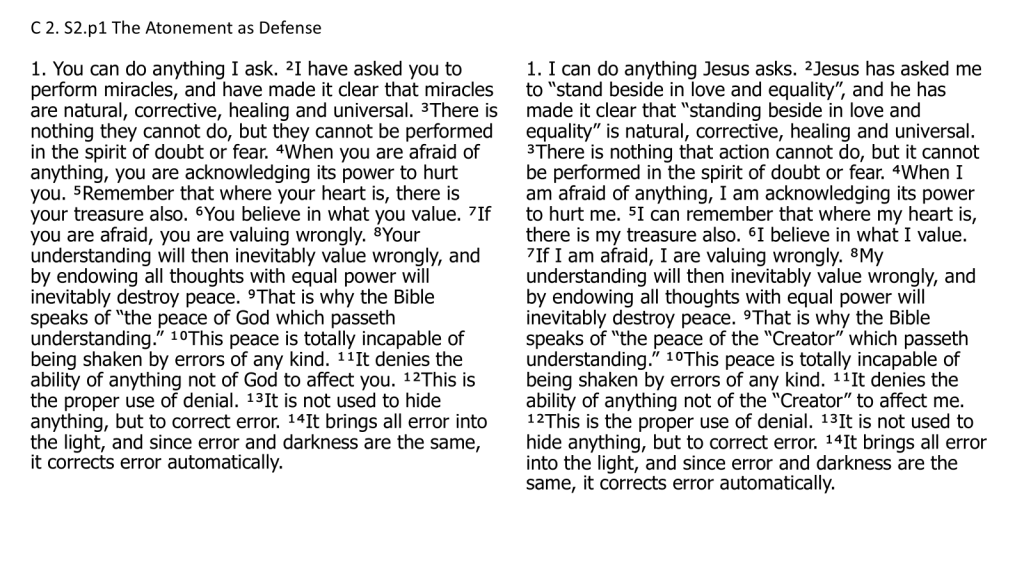 C 2. S2.p1 The Atonement as Defense

1. You can do anything I ask. ²I have asked you to perform miracles, and have made it clear that miracles are natural, corrective, healing and universal. ³There is nothing they cannot do, but they cannot be performed in the spirit of doubt or fear. ⁴When you are afraid of anything, you are acknowledging its power to hurt you. ⁵Remember that where your heart is, there is your treasure also. ⁶You believe in what you value. ⁷If you are afraid, you are valuing wrongly. ⁸Your understanding will then inevitably value wrongly, and by endowing all thoughts with equal power will inevitably destroy peace. ⁹That is why the Bible speaks of “the peace of God which passeth understanding.” ¹⁰This peace is totally incapable of being shaken by errors of any kind. ¹¹It denies the ability of anything not of God to affect you. ¹²This is the proper use of denial. ¹³It is not used to hide anything, but to correct error. ¹⁴It brings all error into the light, and since error and darkness are the same, it corrects error automatically.

1. I can do anything Jesus asks. ²Jesus has asked me to “stand beside in love and equality”, and he has made it clear that “standing beside in love and equality” is natural, corrective, healing and universal. ³There is nothing that action cannot do, but it cannot be performed in the spirit of doubt or fear. ⁴When I am afraid of anything, I am acknowledging its power to hurt me. ⁵I can remember that where my heart is, there is my treasure also. ⁶I believe in what I value. ⁷If I am afraid, I are valuing wrongly. ⁸My understanding will then inevitably value wrongly, and by endowing all thoughts with equal power will inevitably destroy peace. ⁹That is why the Bible speaks of “the peace of the “Creator” which passeth understanding.” ¹⁰This peace is totally incapable of being shaken by errors of any kind. ¹¹It denies the ability of anything not of the “Creator” to affect me. ¹²This is the proper use of denial. ¹³It is not used to hide anything, but to correct error. ¹⁴It brings all error into the light, and since error and darkness are the same, it corrects error automatically.